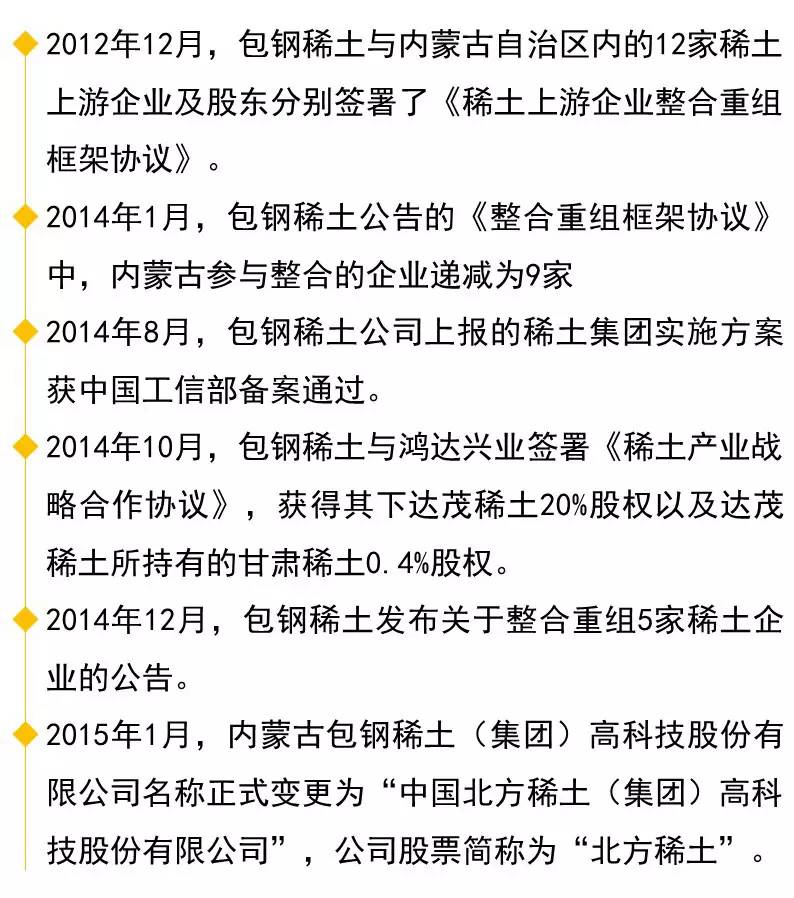 2012年12月，包钢稀土与内蒙古自治区内的12家稀土上游企业及股东分别签署了《稀土上游企业整合重组框架协议》。

2014年1月，包钢稀土公告的《整合重组框架协议》中，内蒙古参与整合的企业递减为9家

2014年8月，包钢稀土公司上报的稀土集团实施方案获中国工信部备案通过。

2014年10月，包钢稀土与鸿达兴业签署《稀土产业战略合作协议》，获得其下达茂稀土20%股权以及达茂稀土所持有的甘肃稀土0.4%股权。

2014年12月，包钢稀土发布关于整合重组5家稀土企业的公告。

2015年1月，内蒙古包钢稀土（集团）高科技股份有限公司名称正式变更为“中国北方稀土（集团）高科技股份有限公司”，公司股票简称为“北方稀土”。